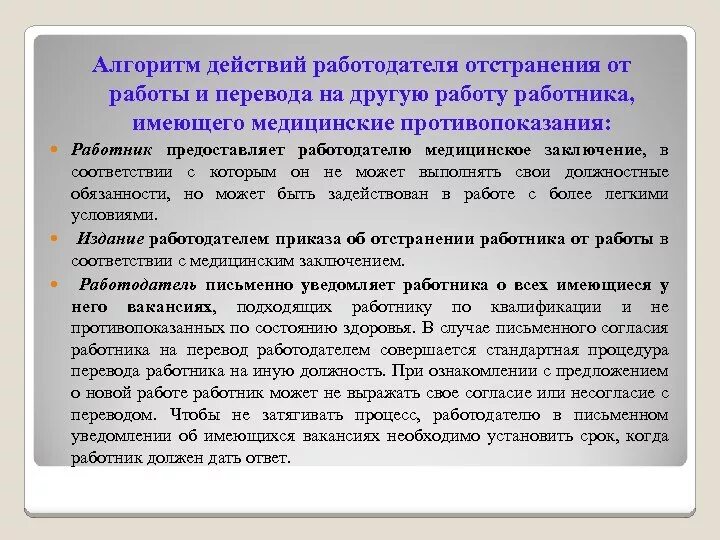 Алгоритм действий работодателя отстранения от работы и перевода на другую работу работника, имеющего медицинские противопоказания:

Работник предоставляет работодателю медицинское заключение, в соответствии с которым он не может выполнять свои должностные обязанности, но может быть задействован в работе с более легкими условиями.

Издание работодателем приказа об отстранении работника от работы в соответствии с медицинским заключением.

Работодатель письменно уведомляет работника о всех имеющиеся у него вакансиях, подходящих работнику по квалификации и не противопоказанных по состоянию здоровья. В случае письменного согласия работника на перевод работодателем совершается стандартная процедура перевода работника на иную должность. При ознакомлении с предложением о новой работе работник может не выражать свое согласие или несогласие с переводом. Чтобы не затягивать процесс, работодателю в письменном уведомлении об имеющихся вакансиях необходимо установить срок, когда работник должен дать ответ.